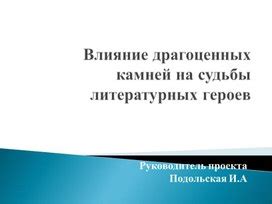 Влияние драгоценных камней на судьбы литературных героев

Руководитель проекта Подольская И.А